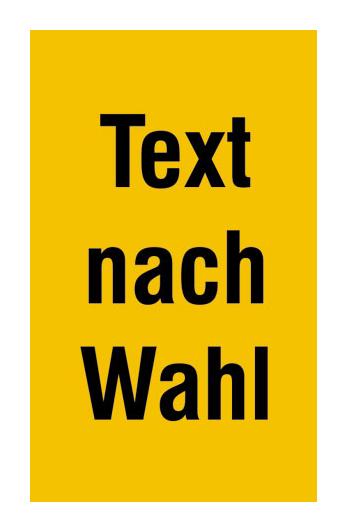 Text nach Wahl